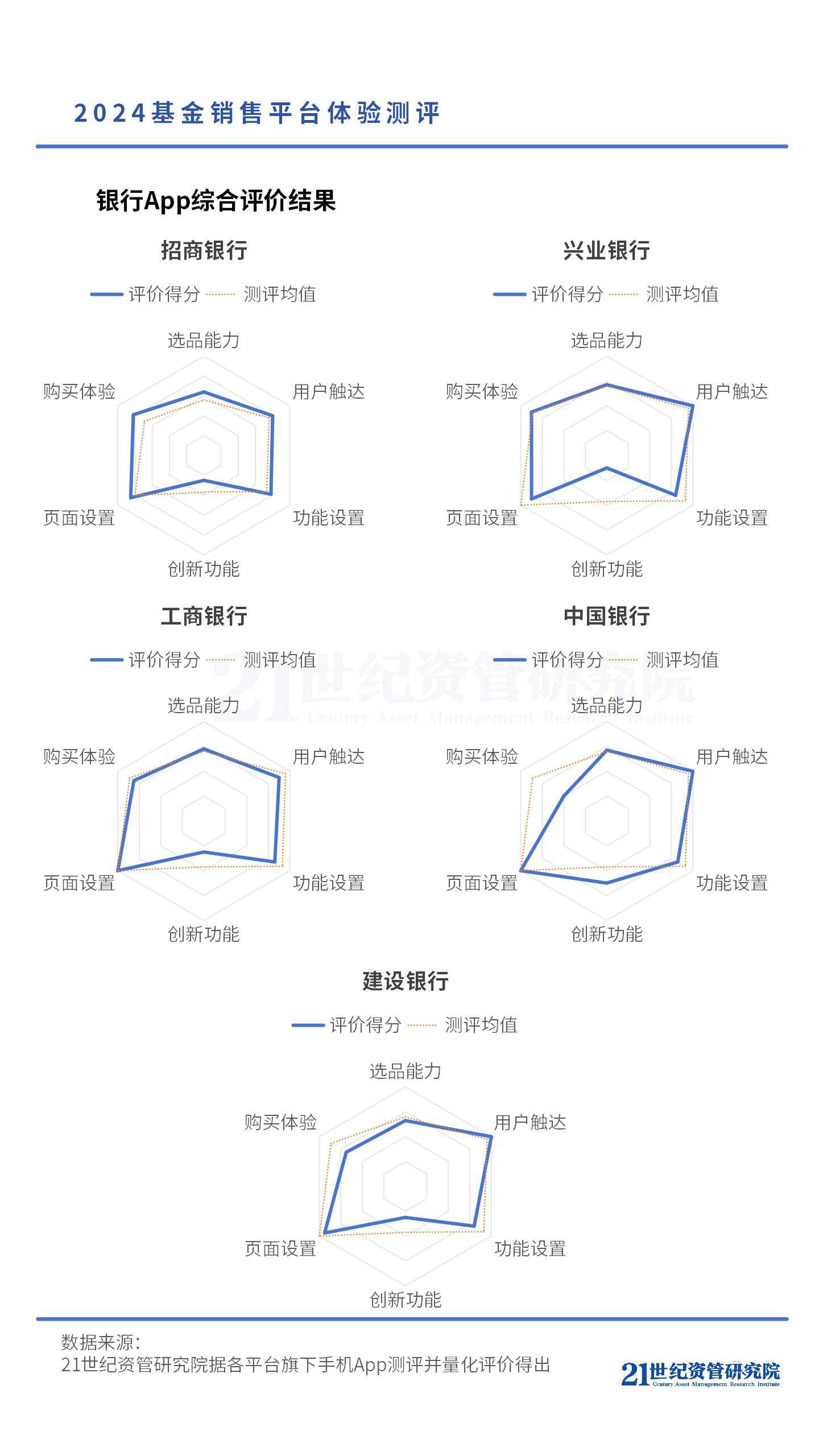 2024基金销售平台体验测评

银行App综合评价结果

招商银行

评价得分 测评均值

选品能力
用户触达
功能设置
创新功能
页面设置
购买体验

兴业银行

评价得分 测评均值

选品能力
用户触达
功能设置
创新功能
页面设置
购买体验

工商银行

评价得分 测评均值

选品能力
用户触达
功能设置
创新功能
页面设置
购买体验

中国银行

评价得分 测评均值

选品能力
用户触达
功能设置
创新功能
页面设置
购买体验

21世纪资管研究院
Century Asset Management Research Institute

建设银行

评价得分 测评均值

选品能力
用户触达
功能设置
创新功能
页面设置
购买体验

数据来源:
21世纪资管研究院据各平台旗下手机App测评并量化评价得出

21世纪资管研究院
Century Asset Management Research Institute